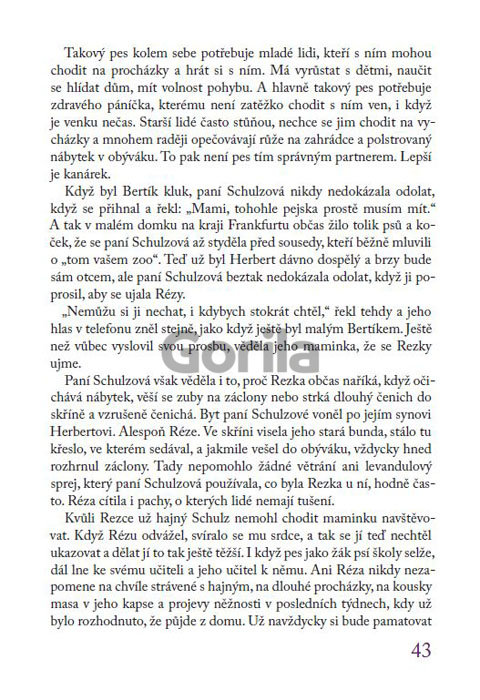 Takový pes kolem sebe potřebuje mladé lidi, kteří s ním mohou chodit na procházky a hrát si s ním. Má vyrůstat s dětmi, naučit se hlídat dům, mít volnost pohybu. A hlavně takový pes potřebuje zdravého páníčka, kterému není zatěžko chodit s ním ven, i když je venku nečas. Starší lidé často stůňou, nechce se jim chodit na vycházky a mnohem raději opečovávají růže na zahrádce a polstrovaný nábytek v obýváku. To pak není pes tím správným partnerem. Lepší je kanárek.

Když byl Bertík kluk, paní Schulzová nikdy nedokázala odolat, když se přihnal a řekl: „Mami, tohohle pejska prostě musím mít." A tak v malém domku na kraji Frankfurtu občas žilo tolik psů a koček, že se paní Schulzová až styděla před sousedy, kteří běžně mluvili o „tom vašem zoo". Teď už byl Herbert dávno dospělý a brzy bude sám otcem, ale paní Schulzová beztak nedokázala odolat, když ji poprosil, aby se ujala Rézy.

„Nemůžu si ji nechat, i kdybych stokrát chtěl," řekl tehdy a jeho hlas v telefonu zněl stejně, jako když ještě byl malým Bertíkem. Ještě než vůbec vyslovil svou prosbu, věděla jeho maminka, že se Rezky ujme.

Gorila

Paní Schulzová však věděla i to, proč Rezka občas naříká, když očichává nábytek, věší se zuby na záclony nebo strká dlouhý čenich do skříně a vzrušeně čenichá. Byt paní Schulzové voněl po jejím synovi Herbertovi. Alespoň Réze. Ve skříni visela jeho stará bunda, stálo tu křeslo, ve kterém sedával, a jakmile vešel do obýváku, vždycky hned rozhrnul záclony. Tady nepomohlo žádné větrání ani levandulový sprej, který paní Schulzová používala, co byla Rezka u ní, hodně často. Réza cítila i pachy, o kterých lidé nemají tušení.

Kvůli Rezce už hajný Schulz nemohl chodit maminku navštěvovat. Když Rézu odvážel, svíralo se mu srdce, a tak se jí teď nechtěl ukazovat a dělat jí to tak ještě těžší. I když pes jako žák psí školy selže, dál lne ke svému učiteli a jeho učitel k němu. Ani Réza nikdy nezapomene na chvíle strávené s hajným, na dlouhé procházky, na kousky masa v jeho kapse a projevy něžnosti v posledních týdnech, kdy už bylo rozhodnuto, že půjde z domu. Už navždycky si bude pamatovat

43